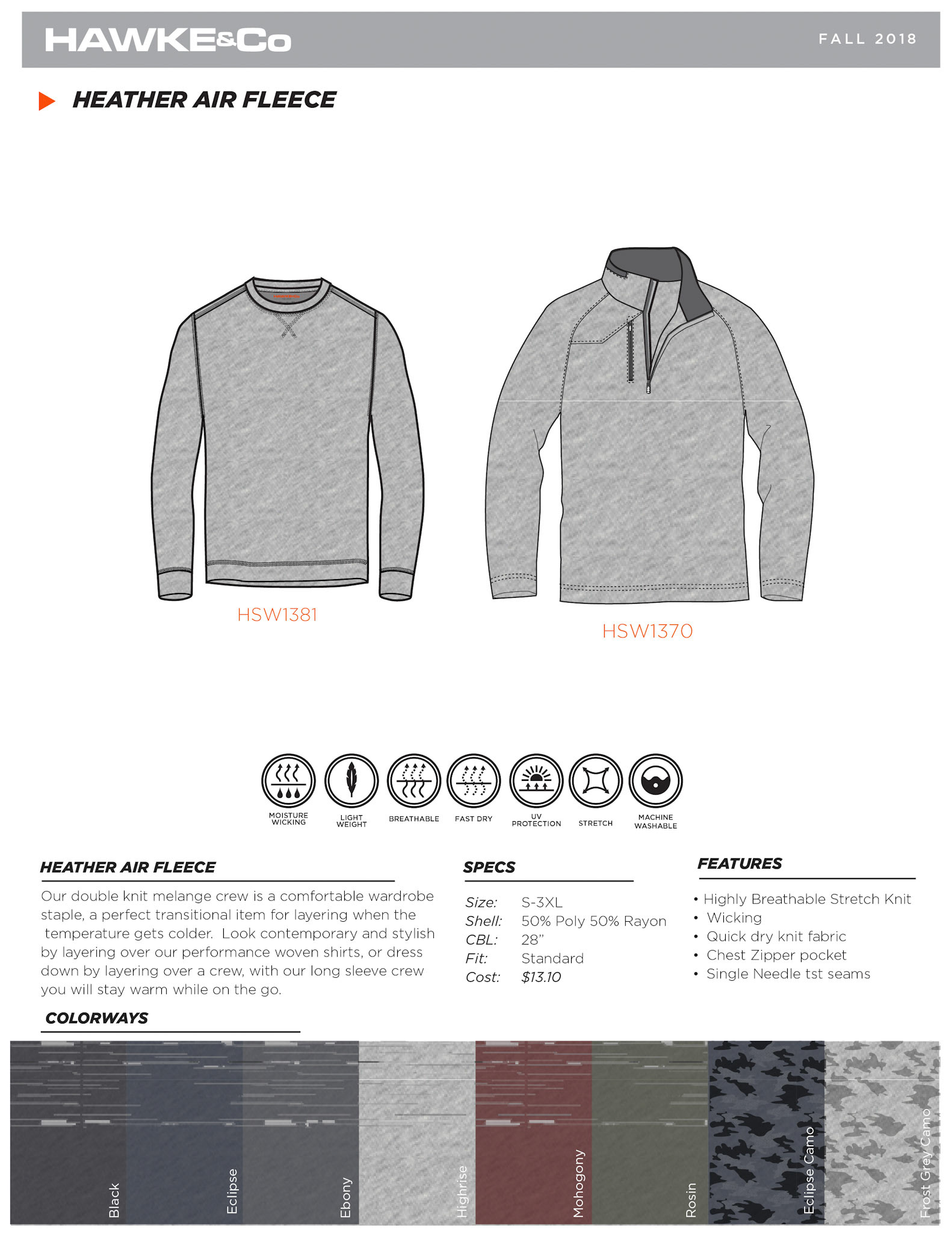 HAWKE&Co

FALL 2018

HEATHER AIR FLEECE

HSW1381

HSW1370

MOISTURE WICKING
LIGHT WEIGHT
BREATHABLE
FAST DRY
UV PROTECTION
STRETCH
MACHINE WASHABLE

HEATHER AIR FLEECE

Our double knit melange crew is a comfortable wardrobe staple, a perfect transitional item for layering when the temperature gets colder. Look contemporary and stylish by layering over our performance woven shirts, or dress down by layering over a crew, with our long sleeve crew you will stay warm while on the go.

SPECS

Size: S-3XL
Shell: 50% Poly 50% Rayon
CBL: 28"
Fit: Standard
Cost: $13.10

FEATURES

• Highly Breathable Stretch Knit
• Wicking
• Quick dry knit fabric
• Chest Zipper pocket
• Single Needle tst seams

COLORWAYS

Black
Eclipse
Ebony
Highrise
Mohogony
Rosin
Eclipse Camo
Frost Grey Camo